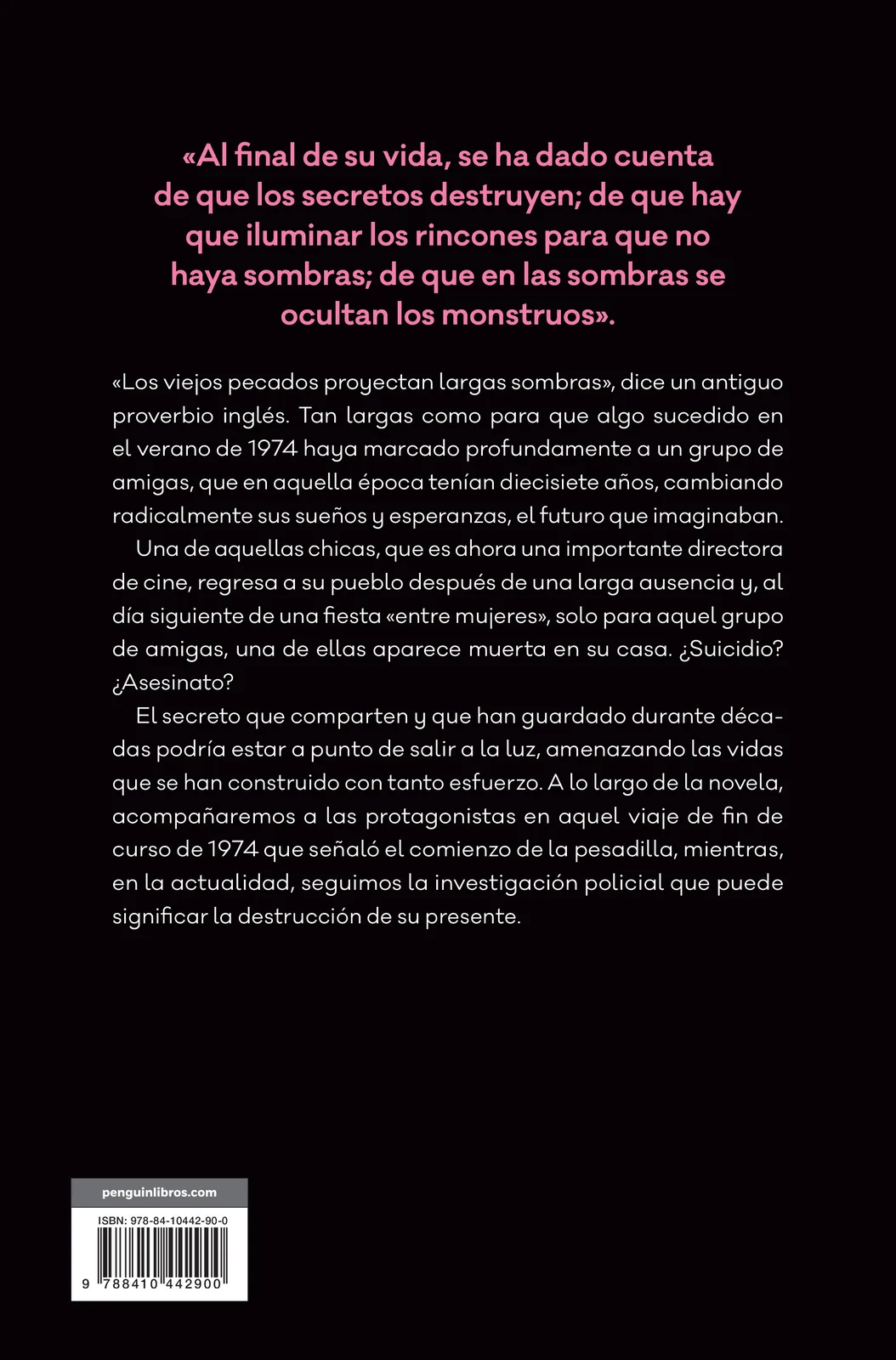 «Al final de su vida, se ha dado cuenta de que los secretos destruyen; de que hay que iluminar los rincones para que no haya sombras; de que en las sombras se ocultan los monstruos».

«Los viejos pecados proyectan largas sombras», dice un antiguo proverbio inglés. Tan largas como para que algo sucedido en el verano de 1974 haya marcado profundamente a un grupo de amigas, que en aquella época tenían diecisiete años, cambiando radicalmente sus sueños y esperanzas, el futuro que imaginaban.

Una de aquellas chicas, que es ahora una importante directora de cine, regresa a su pueblo después de una larga ausencia y, al día siguiente de una fiesta «entre mujeres», solo para aquel grupo de amigas, una de ellas aparece muerta en su casa. ¿Suicidio? ¿Asesinato?

El secreto que comparten y que han guardado durante décadas podría estar a punto de salir a la luz, amenazando las vidas que se han construido con tanto esfuerzo. A lo largo de la novela, acompañaremos a las protagonistas en aquel viaje de fin de curso de 1974 que señaló el comienzo de la pesadilla, mientras, en la actualidad, seguimos la investigación policial que puede significar la destrucción de su presente.

penguinlibros.com

ISBN: 978-84-10442-90-0

9 788410 442900